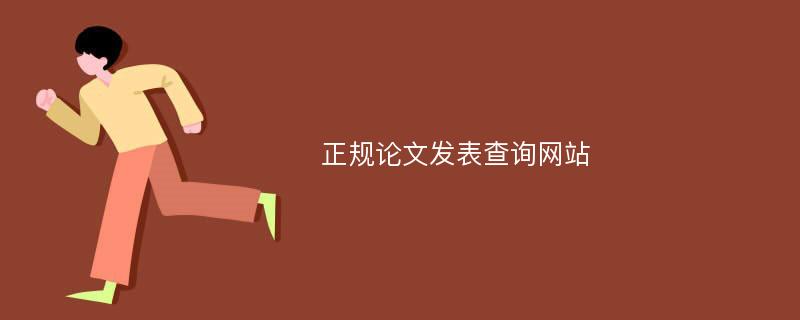 正规论文发表查询网站